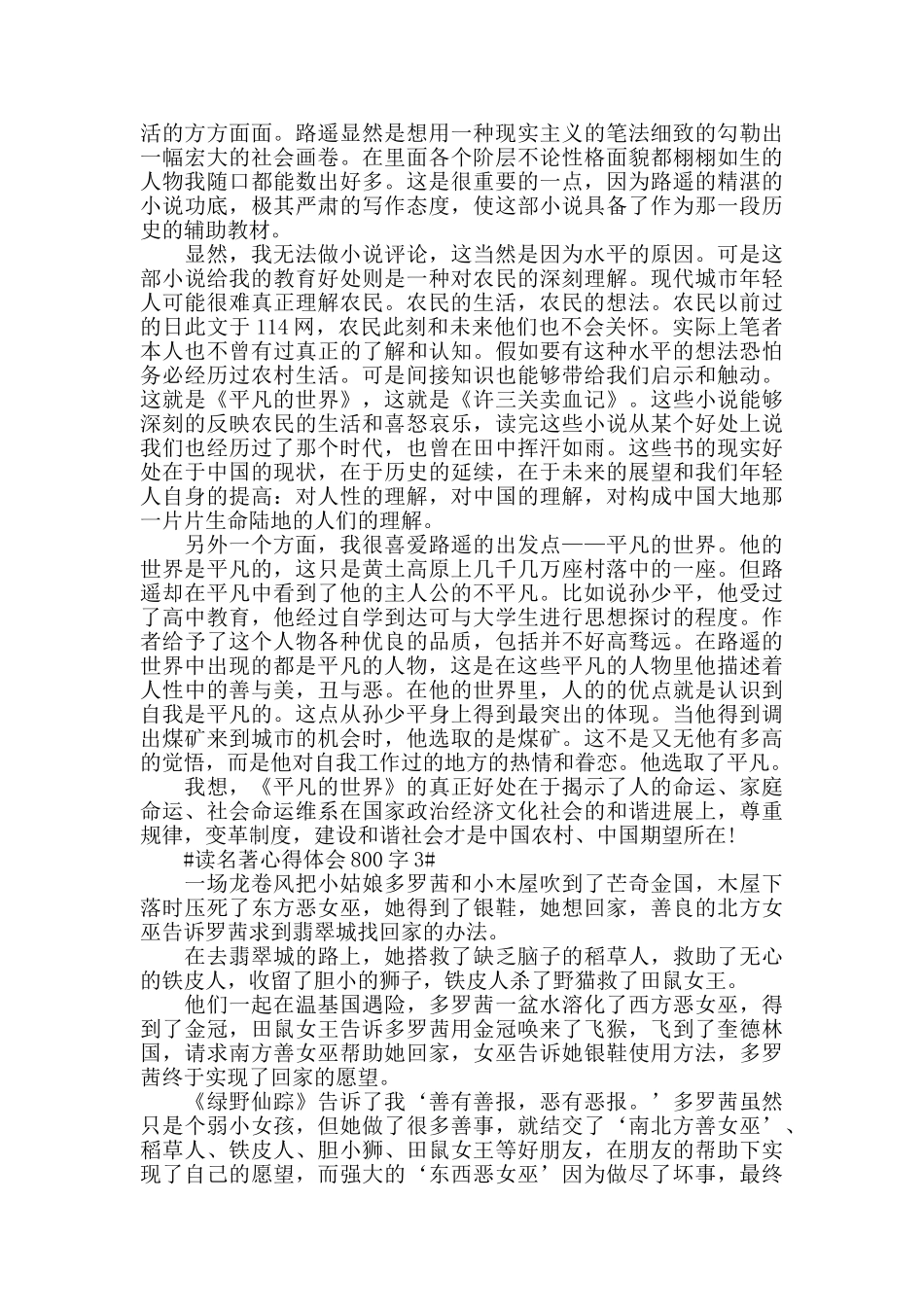 活的方方面面。路遥显然是想用一种现实主义的笔法细致的勾勒出一幅宏大的社会画卷。在里面各个阶层不论性格面貌都栩栩如生的人物我随口都能数出好多。这是很重要的一点，因为路遥的精湛的小说功底，极其严肃的写作态度，使这部小说具备了作为那一段历史的辅助教材。

显然，我无法做小说评论，这当然是因为水平的原因。可是这部小说给我的教育好处则是一种对农民的深刻理解。现代城市年轻人可能很难真正理解农民。农民的生活，农民的想法。农民以前过的日此文于 114 网，农民此刻和未来他们也不会关怀。实际上笔者本人也不曾有过真正的了解和认知。假如要有这种水平的想法恐怕务必经历过农村生活。可是间接知识也能够带给我们启示和触动。这就是《平凡的世界》，这就是《许三关卖血记》。这些小说能够深刻的反映农民的生活和喜怒哀乐，读完这些小说从某个好处上说我们也经历过了那个时代，也曾在田中挥汗如雨。这些书的现实好处在于中国的现状，在于历史的延续，在于未来的展望和我们年轻人自身的提高：对人性的理解，对中国的理解，对构成中国大地那一片片生命陆地的人们的理解。

另外一个方面，我很喜爱路遥的出发点——平凡的世界。他的世界是平凡的，这只是黄土高原上几千几万座村落中的一座。但路遥却在平凡中看到了他的主人公的不平凡。比如说孙少平，他受过了高中教育，他经过自学到达可与大学生进行思想探讨的程度。作者给予了这个人物各种优良的品质，包括并不好高骛远。在路遥的世界中出现的都是平凡的人物，这是在这些平凡的人物里他描述着人性中的善与美，丑与恶。在他的世界里，人的的优点就是认识到自我是平凡的。这点从孙少平身上得到最突出的体现。当他得到调出煤矿来到城市的机会时，他选取的是煤矿。这不是又无他有多高的觉悟，而是他对自我工作过的地方的热情和眷恋。他选取了平凡。

我想，《平凡的世界》的真正好处在于揭示了人的命运、家庭命运、社会命运维系在国家政治经济文化社会的和谐进展上，尊重规律，变革制度，建设和谐社会才是中国农村、中国期望所在!

#读名著心得体会 800 字 3#

一场龙卷风把小姑娘多罗茜和小木屋吹到了芒奇金国，木屋下落时压死了东方恶女巫，她得到了银鞋，她想回家，善良的北方女巫告诉罗茜求到翡翠城找回家的办法。

在去翡翠城的路上，她搭救了缺乏脑子的稻草人，救助了无心的铁皮人，收留了胆小的狮子，铁皮人杀了野猫救了田鼠女王。

他们一起在温基国遇险，多罗茜一盆水溶化了西方恶女巫，得到了金冠，田鼠女王告诉多罗茜用金冠唤来了飞猴，飞到了奎德林国，请求南方善女巫帮助她回家，女巫告诉她银鞋使用方法，多罗茜终于实现了回家的愿望。

《绿野仙踪》告诉了我‘善有善报，恶有恶报。’多罗茜虽然只是个弱小女孩，但她做了很多善事，就结交了‘南北方善女巫’、稻草人、铁皮人、胆小狮、田鼠女王等好朋友，在朋友的帮助下实现了自己的愿望，而强大的‘东西恶女巫’因为做尽了坏事，最终